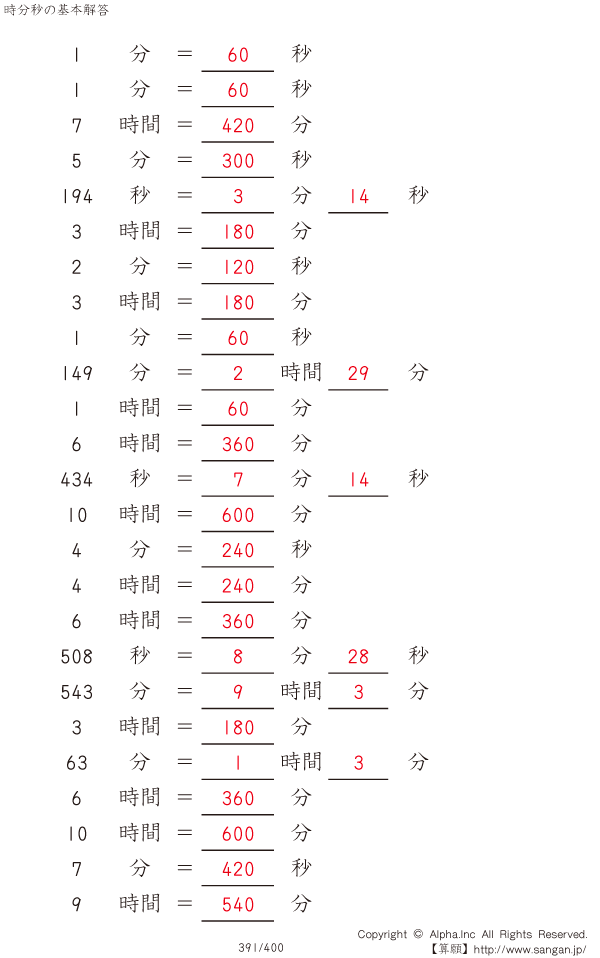 時分秒の基本解答

1 分 = 60 秒

1 分 = 60 秒

7 時間 = 420 分

5 分 = 300 秒

194 秒 = 3 分 14 秒

3 時間 = 180 分

2 分 = 120 秒

3 時間 = 180 分

1 分 = 60 秒

149 分 = 2 時間 29 分

1 時間 = 60 分

6 時間 = 360 分

434 秒 = 7 分 14 秒

10 時間 = 600 分

4 分 = 240 秒

4 時間 = 240 分

6 時間 = 360 分

508 秒 = 8 分 28 秒

543 分 = 9 時間 3 分

3 時間 = 180 分

63 分 = 1 時間 3 分

6 時間 = 360 分

10 時間 = 600 分

7 分 = 420 秒

9 時間 = 540 分

391/400

Copyright © Alpha.Inc All Rights Reserved.
【算願】http://www.sangan.jp/